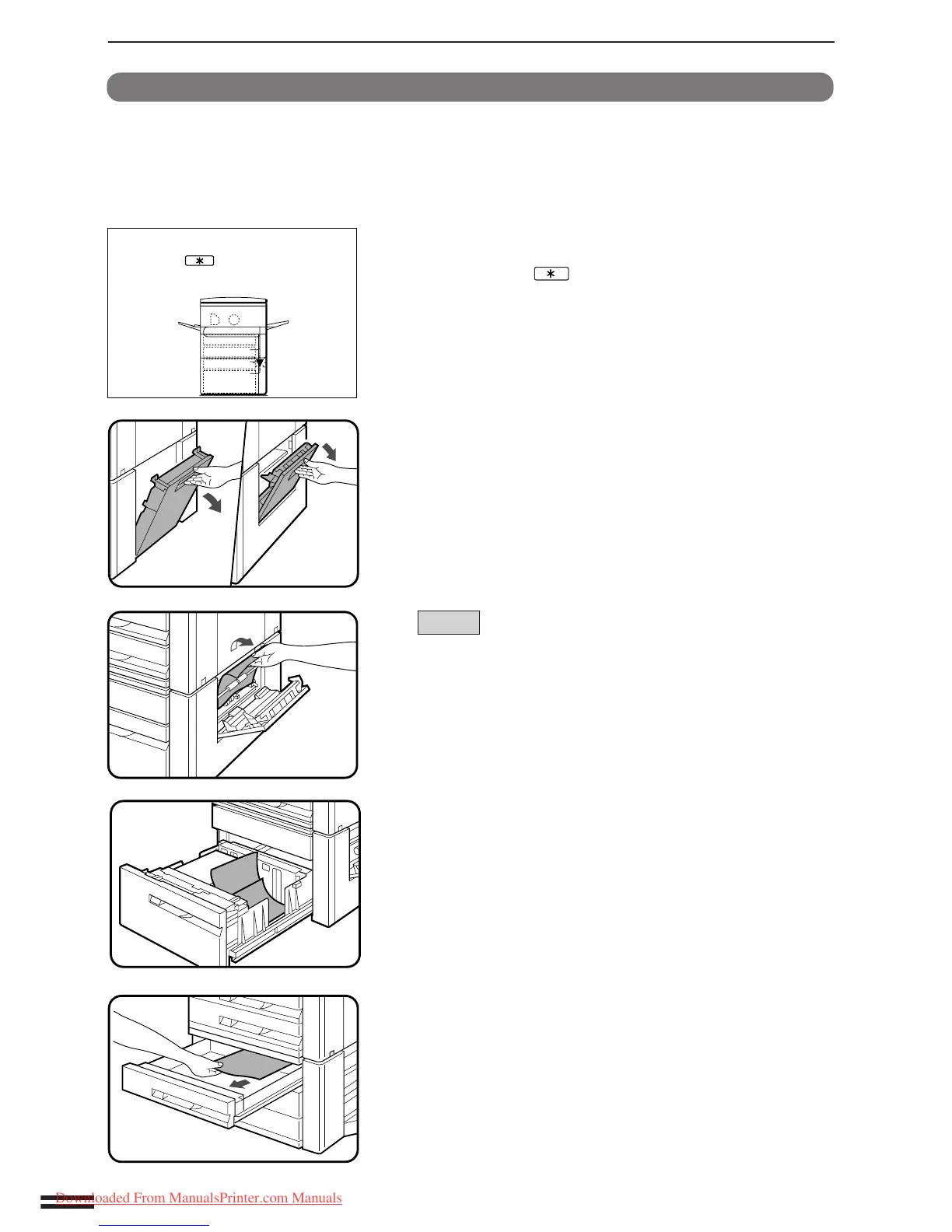 Downloaded From ManualsPrinter.com Manuals